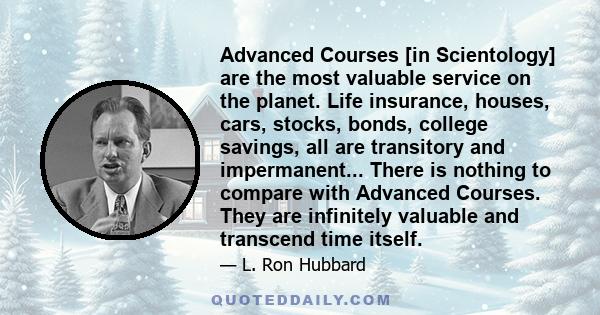 Advanced Courses [in Scientology] are the most valuable service on the planet. Life insurance, houses, cars, stocks, bonds, college savings, all are transitory and impermanent... There is nothing to compare with Advanced Courses. They are infinitely valuable and transcend time itself.

— L. Ron Hubbard

QUOTEDDAILY.COM